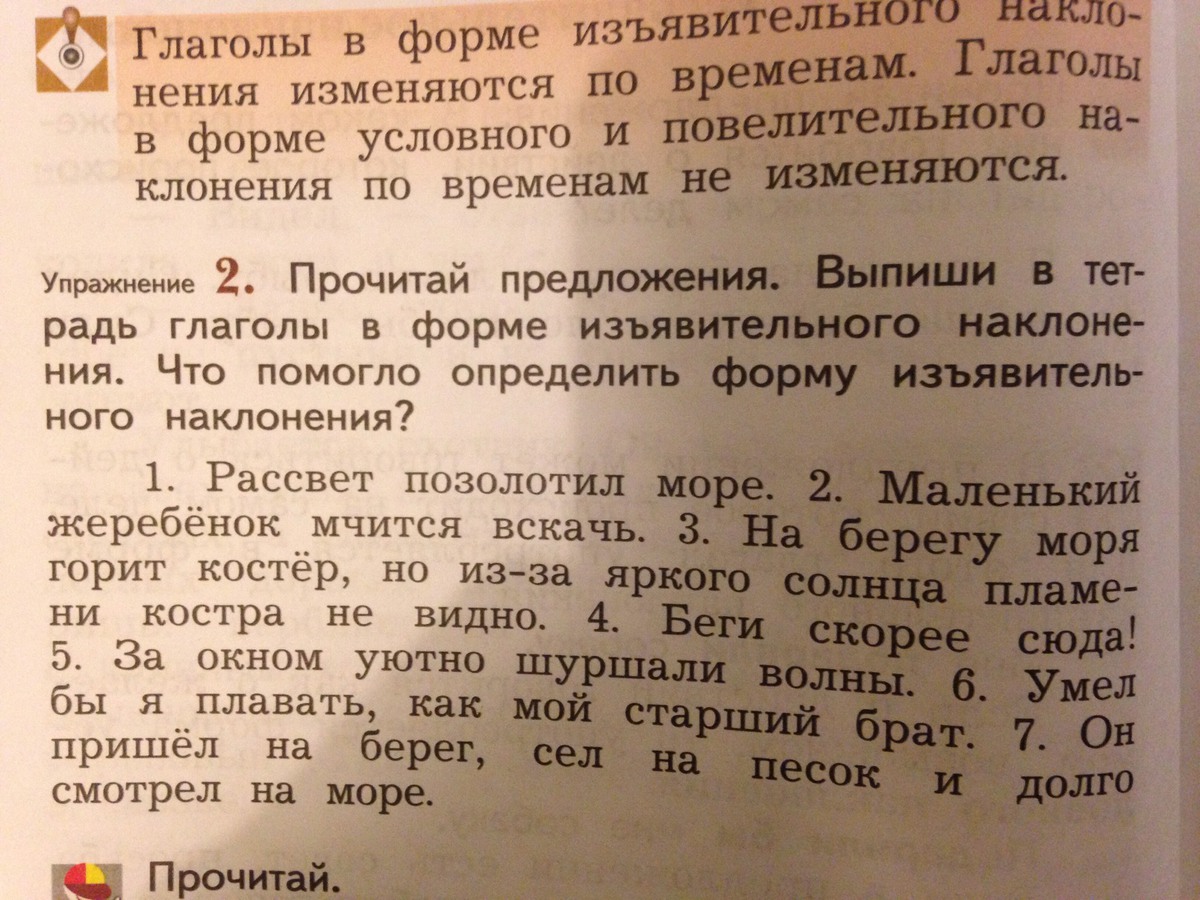 Глаголы в форме изъявительного наклонения изменяются по временам. Глаголы в форме условного и повелительного наклонения по временам не изменяются.

Упражнение 2. Прочитай предложения. Выпиши в тетрадь глаголы в форме изъявительного наклонения. Что помогло определить форму изъявительного наклонения?

1. Рассвет позолотил море. 2. Маленький жеребёнок мчится вскачь. 3. На берегу моря горит костёр, но из-за яркого солнца пламени костра не видно. 4. Беги скорее сюда! 5. За окном уютно шуршали волны. 6. Умел бы я плавать, как мой старший брат. 7. Он пришёл на берег, сел на песок и долго смотрел на море.

Прочитай.